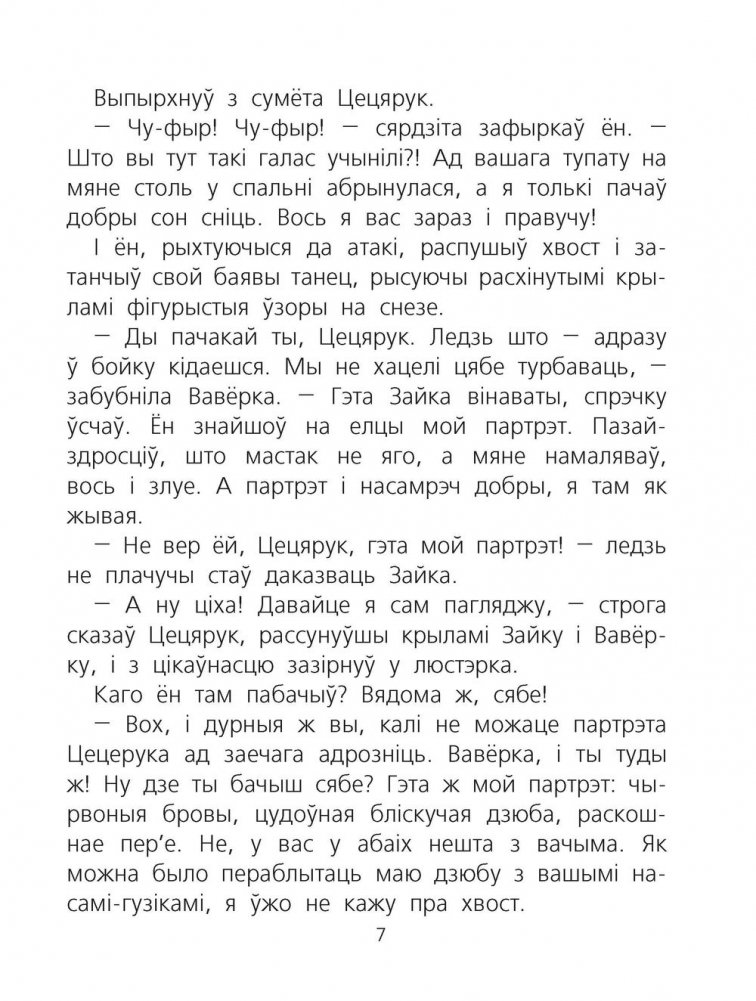 Выпырхнуў з сумёта Цецярук.

— Чу-фыр! Чу-фыр! — сярдзіта зафыркаў ён. — Што вы тут такі галас учынілі?! Ад вашага тупату на мяне столь у спальні абрынулася, а я толькі пачаў добры сон сніць. Вось я вас зараз і правучу!

І ён, рыхтуючыся да атакі, распушыў хвост і затанчыў свой баявы танец, рысуючы расхінутымі крыламі фігурыстыя ўзоры на снезе.

— Ды пачакай ты, Цецярук. Ледзь што — адразу ў бойку кідаешся. Мы не хацелі цябе турбаваць, — забубніла Вавёрка. — Гэта Зайка вінаваты, спрэчку ўсчаў. Ён знайшоў на елцы мой партрэт. Пазайздросціў, што мастак не яго, а мяне намаляваў, вось і злуе. А партрэт і насамрэч добры, я там як жывая.

— Не вер ёй, Цецярук, гэта мой партрэт! — ледзь не плачучы стаў даказваць Зайка.

— А ну ціха! Давайце я сам пагляджу, — строга сказаў Цецярук, рассунуўшы крыламі Зайку і Вавёрку, і з цікаўнасцю зазірнуў у люстэрка.

Каго ён там пабачыў? Вядома ж, сябе!

— Вох, і дурныя ж вы, калі не можаце партрэта Цецерука ад заечага адрозніць. Вавёрка, і ты туды ж! Ну дзе ты бачыш сябе? Гэта ж мой партрэт: чырвоныя бровы, цудоўная бліскучая дзюба, раскошнае пер'е. Не, у вас у абаіх нешта з вачыма. Як можна было пераблытаць маю дзюбу з вашымі насамі-гузікамі, я ўжо не кажу пра хвост.

7